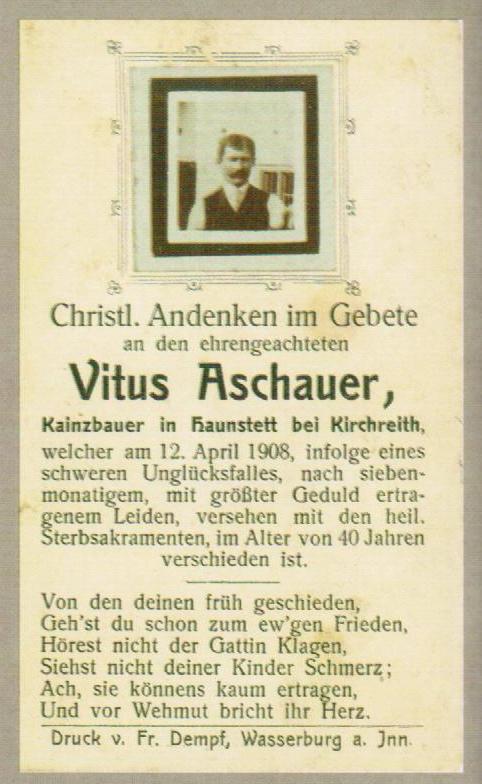 Christl. Andenken im Gebete
an den ehrengeachteten

Vitus Aschauer,

Kainzbauer in Haunstett bei Kirchreith,
welcher am 12. April 1908, infolge eines schweren Unglücksfalles, nach siebenmonatigem, mit größter Geduld ertragenem Leiden, versehen mit den heil. Sterbsakramenten, im Alter von 40 Jahren verschieden ist.

Von den deinen früh geschieden,
Geh'st du schon zum ew'gen Frieden,
Hörest nicht der Gattin Klagen,
Siehst nicht deiner Kinder Schmerz;
Ach, sie könnens kaum ertragen,
Und vor Wehmut bricht ihr Herz.

Druck v. Fr. Dempf, Wasserburg a. Jnn.